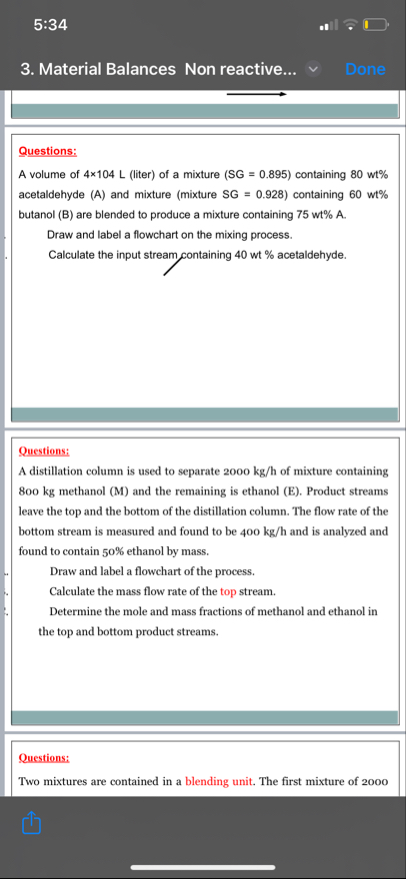 5:34

3. Material Balances Non reactive...

Done

Questions:

A volume of 4×104 L (liter) of a mixture (SG = 0.895) containing 80 wt% acetaldehyde (A) and mixture (mixture SG = 0.928) containing 60 wt% butanol (B) are blended to produce a mixture containing 75 wt% A.

Draw and label a flowchart on the mixing process.

Calculate the input stream containing 40 wt % acetaldehyde.

Questions:

A distillation column is used to separate 2000 kg/h of mixture containing 800 kg methanol (M) and the remaining is ethanol (E). Product streams leave the top and the bottom of the distillation column. The flow rate of the bottom stream is measured and found to be 400 kg/h and is analyzed and found to contain 50% ethanol by mass.

Draw and label a flowchart of the process.

Calculate the mass flow rate of the top stream.

Determine the mole and mass fractions of methanol and ethanol in the top and bottom product streams.

Questions:

Two mixtures are contained in a blending unit. The first mixture of 2000